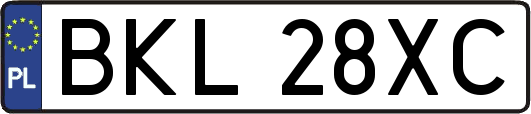 PL

BKL 28XC